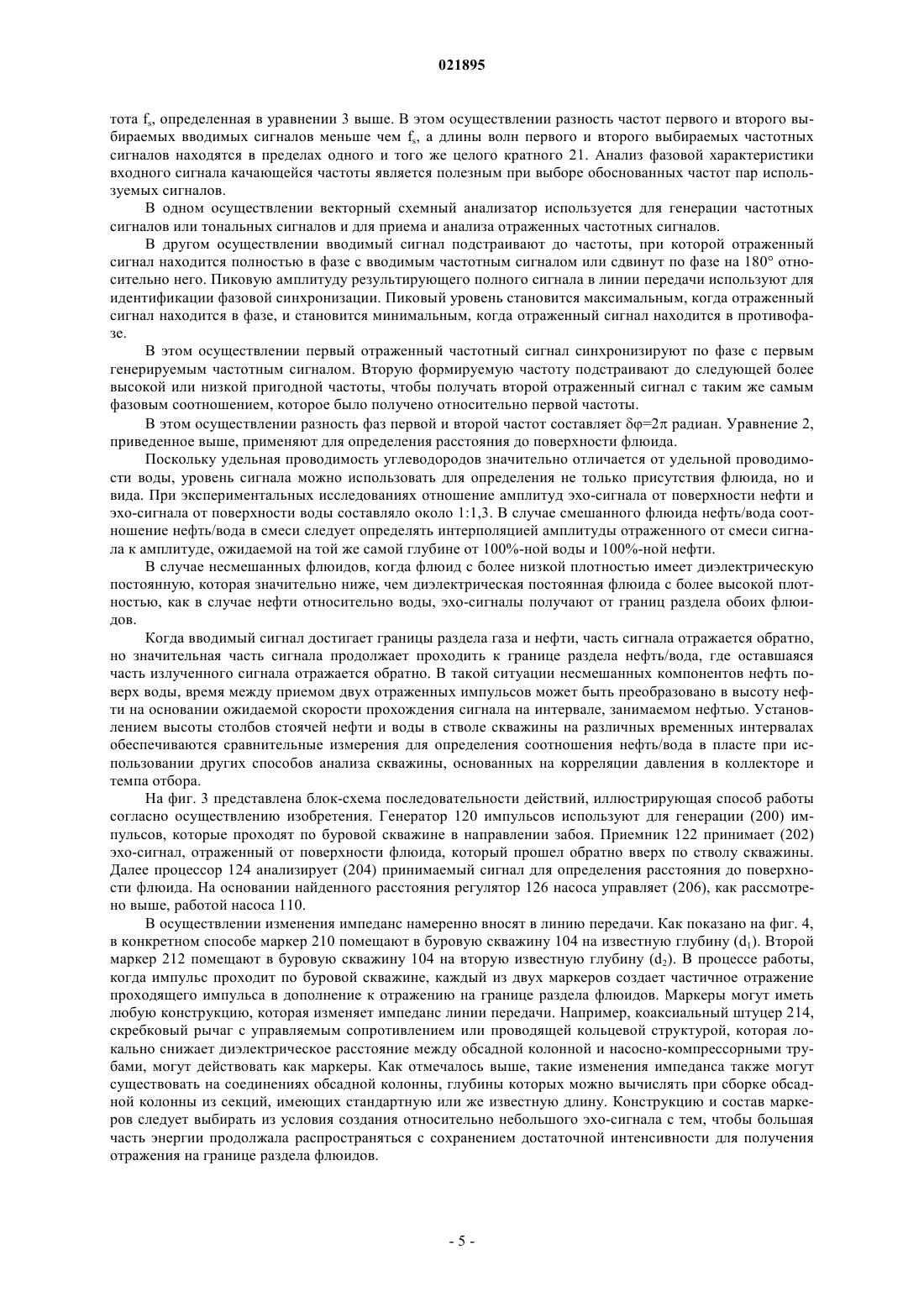 021895

тота $f_s$, определенная в уравнении 3 выше. В этом осуществлении разность частот первого и второго выбираемых вводимых сигналов меньше чем $f_s$, а длины волн первого и второго выбираемых частотных сигналов находятся в пределах одного и того же целого кратного 21. Анализ фазовой характеристики входного сигнала качающейся частоты является полезным при выборе обоснованных частот пар используемых сигналов.

В одном осуществлении векторный схемный анализатор используется для генерации частотных сигналов или тональных сигналов и для приема и анализа отраженных частотных сигналов.

В другом осуществлении вводимый сигнал подстраивают до частоты, при которой отраженный сигнал находится полностью в фазе с вводимым частотным сигналом или сдвинут по фазе на 180° относительно него. Пиковую амплитуду результирующего полного сигнала в линии передачи используют для идентификации фазовой синхронизации. Пиковый уровень становится максимальным, когда отраженный сигнал находится в фазе, и становится минимальным, когда отраженный сигнал находится в противофазе.

В этом осуществлении первый отраженный частотный сигнал синхронизируют по фазе с первым генерируемым частотным сигналом. Вторую формируемую частоту подстраивают до следующей более высокой или низкой пригодной частоты, чтобы получать второй отраженный сигнал с таким же самым фазовым соотношением, которое было получено относительно первой частоты.

В этом осуществлении разность фаз первой и второй частот составляет $\delta\varphi=2\pi$ радиан. Уравнение 2, приведенное выше, применяют для определения расстояния до поверхности флюида.

Поскольку удельная проводимость углеводородов значительно отличается от удельной проводимости воды, уровень сигнала можно использовать для определения не только присутствия флюида, но и вида. При экспериментальных исследованиях отношение амплитуд эхо-сигнала от поверхности нефти и эхо-сигнала от поверхности воды составляло около 1:1,3. В случае смешанного флюида нефть/вода соотношение нефть/вода в смеси следует определять интерполяцией амплитуды отраженного от смеси сигнала к амплитуде, ожидаемой на той же самой глубине от 100%-ной воды и 100%-ной нефти.

В случае несмешанных флюидов, когда флюид с более низкой плотностью имеет диэлектрическую постоянную, которая значительно ниже, чем диэлектрическая постоянная флюида с более высокой плотностью, как в случае нефти относительно воды, эхо-сигналы получают от границ раздела обоих флюидов.

Когда вводимый сигнал достигает границы раздела газа и нефти, часть сигнала отражается обратно, но значительная часть сигнала продолжает проходить к границе раздела нефть/вода, где оставшаяся часть излученного сигнала отражается обратно. В такой ситуации несмешанных компонентов нефть поверх воды, время между приемом двух отраженных импульсов может быть преобразовано в высоту нефти на основании ожидаемой скорости прохождения сигнала на интервале, занимаемом нефтью. Установлением высоты столбов стоячей нефти и воды в стволе скважины на различных временных интервалах обеспечиваются сравнительные измерения для определения соотношения нефть/вода в пласте при использовании других способов анализа скважины, основанных на корреляции давления в коллекторе и темпа отбора.

На фиг. 3 представлена блок-схема последовательности действий, иллюстрирующая способ работы согласно осуществлению изобретения. Генератор 120 импульсов используют для генерации (200) импульсов, которые проходят по буровой скважине в направлении забоя. Приемник 122 принимает (202) эхо-сигнал, отраженный от поверхности флюида, который прошел обратно вверх по стволу скважины. Далее процессор 124 анализирует (204) принимаемый сигнал для определения расстояния до поверхности флюида. На основании найденного расстояния регулятор 126 насоса управляет (206), как рассмотрено выше, работой насоса 110.

В осуществлении изменения импеданс намеренно вносят в линию передачи. Как показано на фиг. 4, в конкретном способе маркер 210 помещают в буровую скважину 104 на известную глубину ($d_1$). Второй маркер 212 помещают в буровую скважину 104 на вторую известную глубину ($d_2$). В процессе работы, когда импульс проходит по буровой скважине, каждый из двух маркеров создает частичное отражение проходящего импульса в дополнение к отражению на границе раздела флюидов. Маркеры могут иметь любую конструкцию, которая изменяет импеданс линии передачи. Например, коаксиальный штуцер 214, скребковый рычаг с управляемым сопротивлением или проводящей кольцевой структурой, которая локально снижает диэлектрическое расстояние между обсадной колонной и насосно-компрессорными трубами, могут действовать как маркеры. Как отмечалось выше, такие изменения импеданса также могут существовать на соединениях обсадной колонны, глубины которых можно вычислять при сборке обсадной колонны из секций, имеющих стандартную или же известную длину. Конструкцию и состав маркеров следует выбирать из условия создания относительно небольшого эхо-сигнала с тем, чтобы большая часть энергии продолжала распространяться с сохранением достаточной интенсивности для получения отражения на границе раздела флюидов.

- 5 -